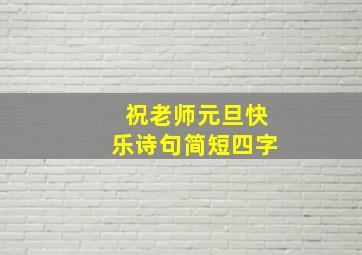 祝老师元旦快乐诗句简短四字